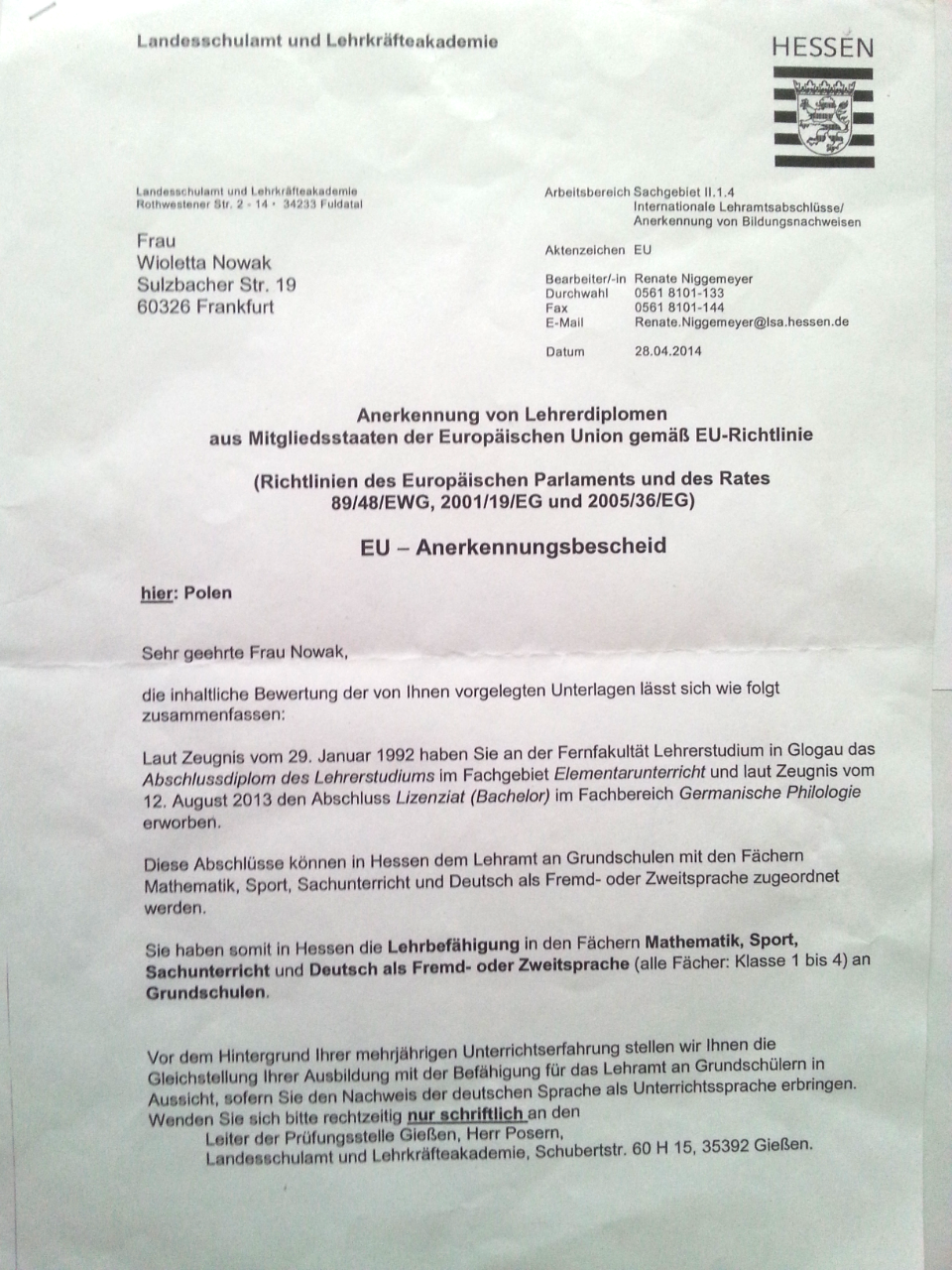 Landesschulamt und Lehrkräfteakademie

HESSEN

Landesschulamt und Lehrkräfteakademie
Rothwestener Str. 2 - 14 · 34233 Fuldatal

Frau
Wioletta Nowak
Sulzbacher Str. 19
60326 Frankfurt

Arbeitsbereich Sachgebiet II.1.4
Internationale Lehramtsabschlüsse/
Anerkennung von Bildungsnachweisen

Aktenzeichen EU

Bearbeiter/-in Renate Niggemeyer
Durchwahl 0561 8101-133
Fax 0561 8101-144
E-Mail Renate.Niggemeyer@lsa.hessen.de

Datum 28.04.2014

Anerkennung von Lehrerdiplomen
aus Mitgliedsstaaten der Europäischen Union gemäß EU-Richtlinie

(Richtlinien des Europäischen Parlaments und des Rates
89/48/EWG, 2001/19/EG und 2005/36/EG)

EU – Anerkennungsbescheid

hier: Polen

Sehr geehrte Frau Nowak,

die inhaltliche Bewertung der von Ihnen vorgelegten Unterlagen lässt sich wie folgt zusammenfassen:

Laut Zeugnis vom 29. Januar 1992 haben Sie an der Fernfakultät Lehrerstudium in Glogau das Abschlussdiplom des Lehrerstudiums im Fachgebiet Elementarunterricht und laut Zeugnis vom 12. August 2013 den Abschluss Lizenziat (Bachelor) im Fachbereich Germanische Philologie erworben.

Diese Abschlüsse können in Hessen dem Lehramt an Grundschulen mit den Fächern Mathematik, Sport, Sachunterricht und Deutsch als Fremd- oder Zweitsprache zugeordnet werden.

Sie haben somit in Hessen die Lehrbefähigung in den Fächern Mathematik, Sport, Sachunterricht und Deutsch als Fremd- oder Zweitsprache (alle Fächer: Klasse 1 bis 4) an Grundschulen.

Vor dem Hintergrund Ihrer mehrjährigen Unterrichtserfahrung stellen wir Ihnen die Gleichstellung Ihrer Ausbildung mit der Befähigung für das Lehramt an Grundschülern in Aussicht, sofern Sie den Nachweis der deutschen Sprache als Unterrichtssprache erbringen. Wenden Sie sich bitte rechtzeitig nur schriftlich an den
Leiter der Prüfungsstelle Gießen, Herr Posern,
Landesschulamt und Lehrkräfteakademie, Schubertstr. 60 H 15, 35392 Gießen.